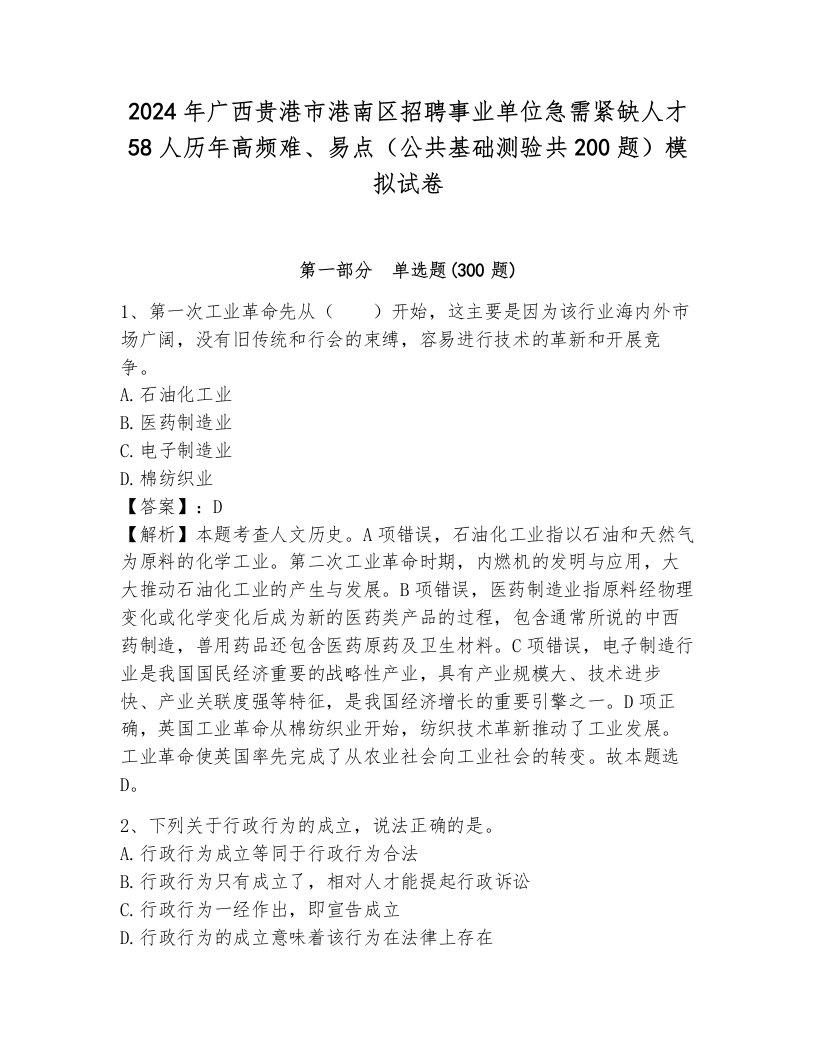 2024年广西贵港市港南区招聘事业单位急需紧缺人才58人历年高频难、易点（公共基础测验共200题）模拟试卷

第一部分　单选题(300题)

1、第一次工业革命先从（　　）开始，这主要是因为该行业海内外市场广阔，没有旧传统和行会的束缚，容易进行技术的革新和开展竞争。
A.石油化工业
B.医药制造业
C.电子制造业
D.棉纺织业
【答案】：D
【解析】本题考查人文历史。A项错误，石油化工业指以石油和天然气为原料的化学工业。第二次工业革命时期，内燃机的发明与应用，大大推动石油化工业的产生与发展。B项错误，医药制造业指原料经物理变化或化学变化后成为新的医药类产品的过程，包含通常所说的中西药制造，兽用药品还包含医药原药及卫生材料。C项错误，电子制造行业是我国国民经济重要的战略性产业，具有产业规模大、技术进步快、产业关联度强等特征，是我国经济增长的重要引擎之一。D项正确，英国工业革命从棉纺织业开始，纺织技术革新推动了工业发展。工业革命使英国率先完成了从农业社会向工业社会的转变。故本题选D。

2、下列关于行政行为的成立，说法正确的是。
A.行政行为成立等同于行政行为合法
B.行政行为只有成立了，相对人才能提起行政诉讼
C.行政行为一经作出，即宣告成立
D.行政行为的成立意味着该行为在法律上存在